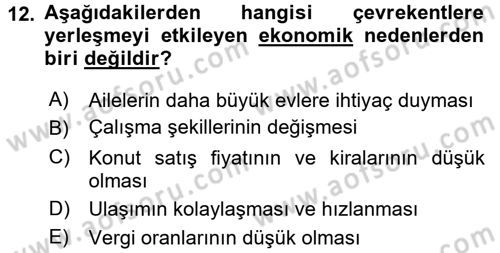 12. Aşağıdakilerden hangisi çevrekentlere yerleşmeyi etkileyen ekonomik nedenlerden biri değildir?

A) Ailelerin daha büyük evlere ihtiyaç duyması
B) Çalışma şekillerinin değişmesi
C) Konut satış fiyatının ve kiralarının düşük olması
D) Ulaşımın kolaylaşması ve hızlanması
E) Vergi oranlarının düşük olması

www.aofsoru.com